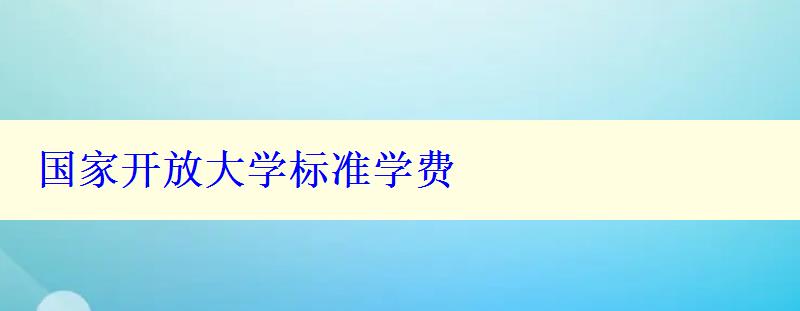 国家开放大学标准学费